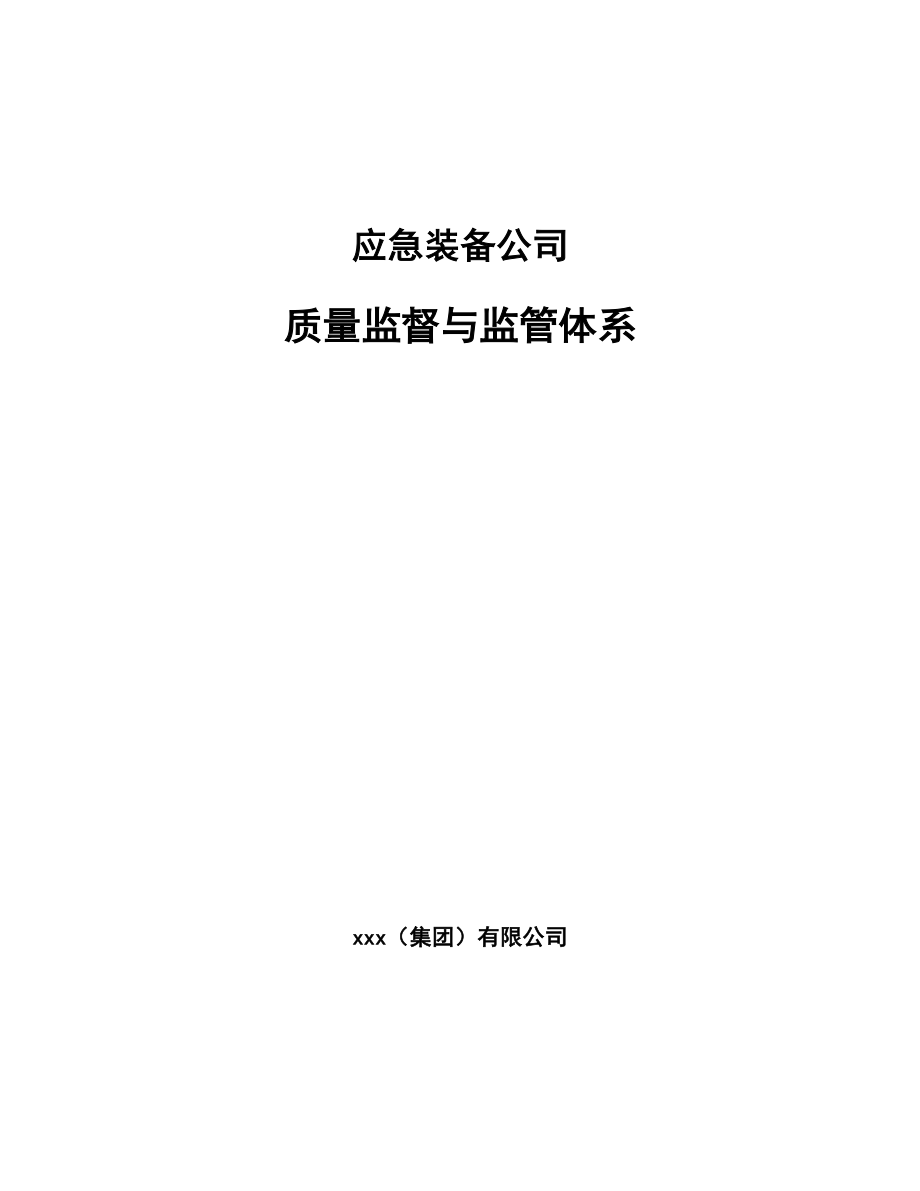 应急装备公司

质量监督与监管体系

xxx（集团）有限公司